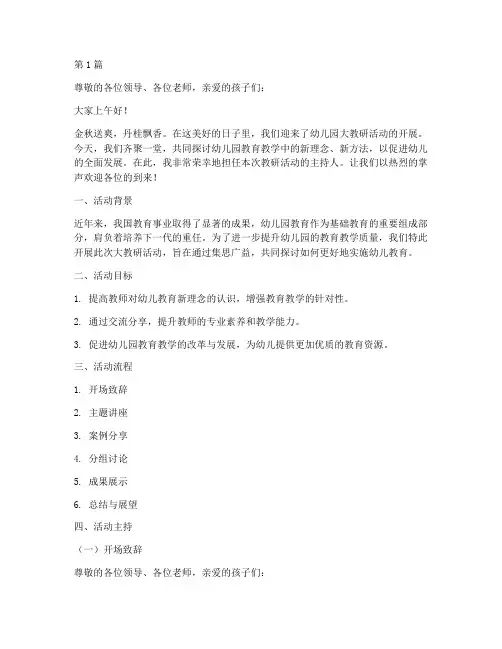 第1篇

尊敬的各位领导、各位老师，亲爱的孩子们：

大家上午好！

金秋送爽，丹桂飘香。在这美好的日子里，我们迎来了幼儿园大教研活动的开展。今天，我们齐聚一堂，共同探讨幼儿园教育教学中的新理念、新方法，以促进幼儿的全面发展。在此，我非常荣幸地担任本次教研活动的主持人。让我们以热烈的掌声欢迎各位的到来！

一、活动背景

近年来，我国教育事业取得了显著的成果，幼儿园教育作为基础教育的重要组成部分，肩负着培养下一代的重任。为了进一步提升幼儿园的教育教学质量，我们特此开展此次大教研活动，旨在通过集思广益，共同探讨如何更好地实施幼儿教育。

二、活动目标

1. 提高教师对幼儿教育新理念的认识，增强教育教学的针对性。

2. 通过交流分享，提升教师的专业素养和教学能力。

3. 促进幼儿园教育教学的改革与发展，为幼儿提供更加优质的教育资源。

三、活动流程

1. 开场致辞

2. 主题讲座

3. 案例分享

4. 分组讨论

5. 成果展示

6. 总结与展望

四、活动主持

（一）开场致辞

尊敬的各位领导、各位老师，亲爱的孩子们：